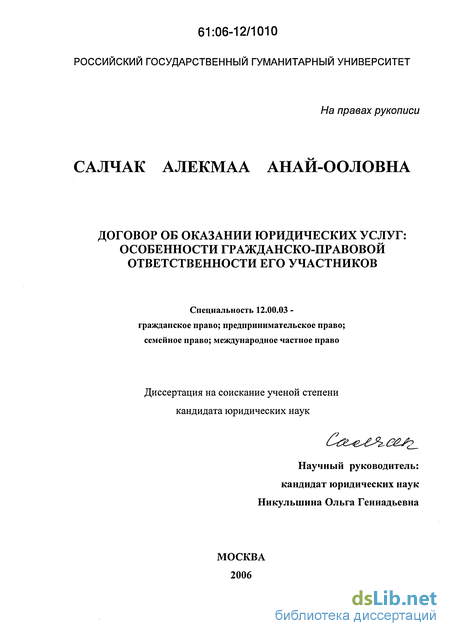 61:06-12/1010

РОССИЙСКИЙ ГОСУДАРСТВЕННЫЙ ГУМАНИТАРНЫЙ УНИВЕРСИТЕТ

На правах рукописи

САЛЧАК АЛЕКМАА АНАЙ-ООЛОВНА

ДОГОВОР ОБ ОКАЗАНИИ ЮРИДИЧЕСКИХ УСЛУГ: ОСОБЕННОСТИ ГРАЖДАНСКО-ПРАВОВОЙ ОТВЕТСТВЕННОСТИ ЕГО УЧАСТНИКОВ

Специальность 12.00.03 -
гражданское право; предпринимательское право; семейное право; международное частное право

Диссертация на соискание ученой степени
кандидата юридических наук

Салчак

Научный руководитель:
кандидат юридических наук
Никульшина Ольга Геннадьевна

МОСКВА
2006

dsLib.net
библиотека диссертаций